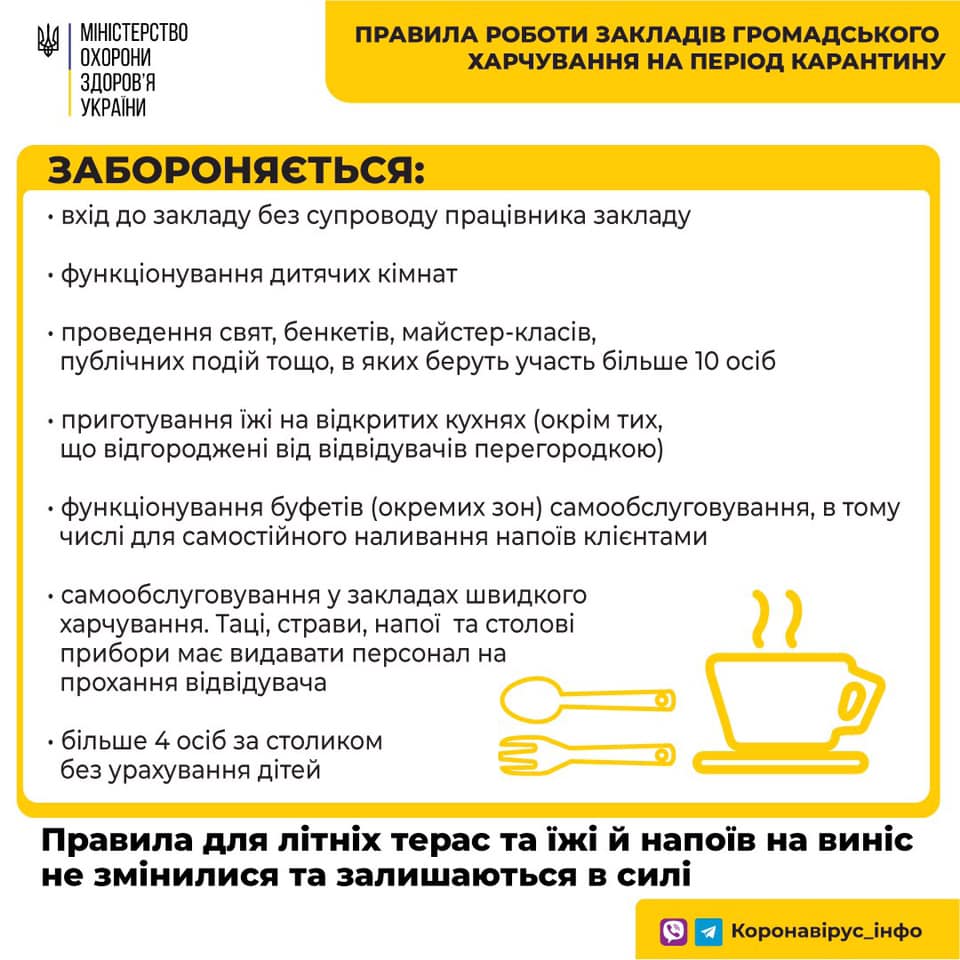 МІНІСТЕРСТВО ОХОРОНИ ЗДОРОВ'Я УКРАЇНИ

ПРАВИЛА РОБОТИ ЗАКЛАДІВ ГРОМАДСЬКОГО ХАРЧУВАННЯ НА ПЕРІОД КАРАНТИНУ

ЗАБОРОНЯЄТЬСЯ:

• вхід до закладу без супроводу працівника закладу

• функціонування дитячих кімнат

• проведення свят, бенкетів, майстер-класів, публічних подій тощо, в яких беруть участь більше 10 осіб

• приготування їжі на відкритих кухнях (окрім тих, що відгороджені від відвідувачів перегородкою)

• функціонування буфетів (окремих зон) самообслуговування, в тому числі для самостійного наливання напоїв клієнтами

• самообслуговування у закладах швидкого харчування. Таці, страви, напої та столові прибори має видавати персонал на прохання відвідувача

• більше 4 осіб за столиком без урахування дітей

Правила для літніх терас та їжі й напоїв на виніс не змінилися та залишаються в силі

Коронавірус_інфо